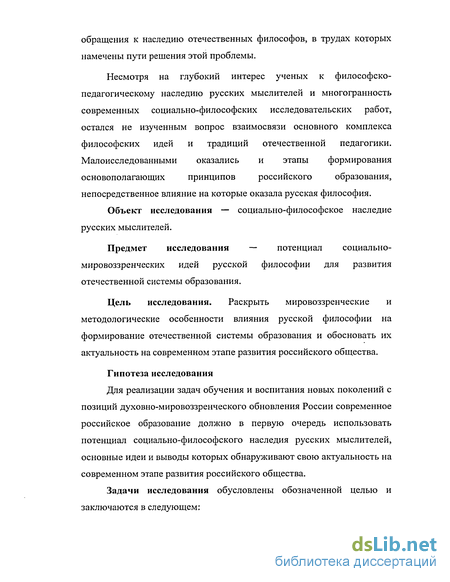 обращения к наследию отечественных философов, в трудах которых намечены пути решения этой проблемы.

Несмотря на глубокий интерес ученых к философско-педагогическому наследию русских мыслителей и многогранность современных социально-философских исследовательских работ, остался не изученным вопрос взаимосвязи основного комплекса философских идей и традиций отечественной педагогики. Малоисследованными оказались и этапы формирования основополагающих принципов российского образования, непосредственное влияние на которые оказала русская философия.

Объект исследования — социально-философское наследие русских мыслителей.

Предмет исследования — потенциал социально-мировоззренческих идей русской философии для развития отечественной системы образования.

Цель исследования. Раскрыть мировоззренческие и методологические особенности влияния русской философии на формирование отечественной системы образования и обосновать их актуальность на современном этапе развития российского общества.

Гипотеза исследования

Для реализации задач обучения и воспитания новых поколений с позиций духовно-мировоззренческого обновления России современное российское образование должно в первую очередь использовать потенциал социально-философского наследия русских мыслителей, основные идеи и выводы которых обнаруживают свою актуальность на современном этапе развития российского общества.

Задачи исследования обусловлены обозначенной целью и заключаются в следующем:

dsLib.net
библиотека диссертаций